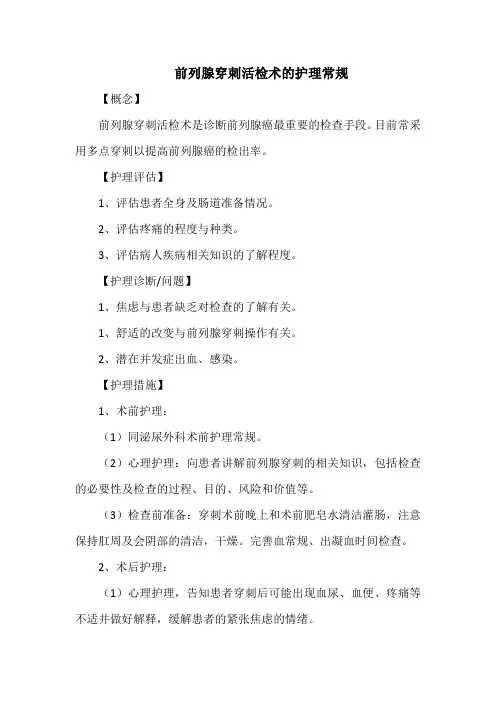 前列腺穿刺活检术的护理常规

【概念】

前列腺穿刺活检术是诊断前列腺癌最重要的检查手段。目前常采用多点穿刺以提高前列腺癌的检出率。

【护理评估】

1、评估患者全身及肠道准备情况。

2、评估疼痛的程度与种类。

3、评估病人疾病相关知识的了解程度。

【护理诊断/问题】

1、焦虑与患者缺乏对检查的了解有关。

1、舒适的改变与前列腺穿刺操作有关。

2、潜在并发症出血、感染。

【护理措施】

1、术前护理：

（1）同泌尿外科术前护理常规。

（2）心理护理：向患者讲解前列腺穿刺的相关知识，包括检查的必要性及检查的过程、目的、风险和价值等。

（3）检查前准备：穿刺术前晚上和术前肥皂水清洁灌肠，注意保持肛周及会阴部的清洁，干燥。完善血常规、出凝血时间检查。

2、术后护理：

（1）心理护理，告知患者穿刺后可能出现血尿、血便、疼痛等不适并做好解释，缓解患者的紧张焦虑的情绪。